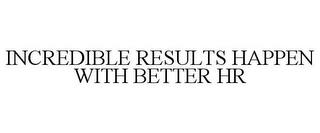 INCREDIBLE RESULTS HAPPEN WITH BETTER HR